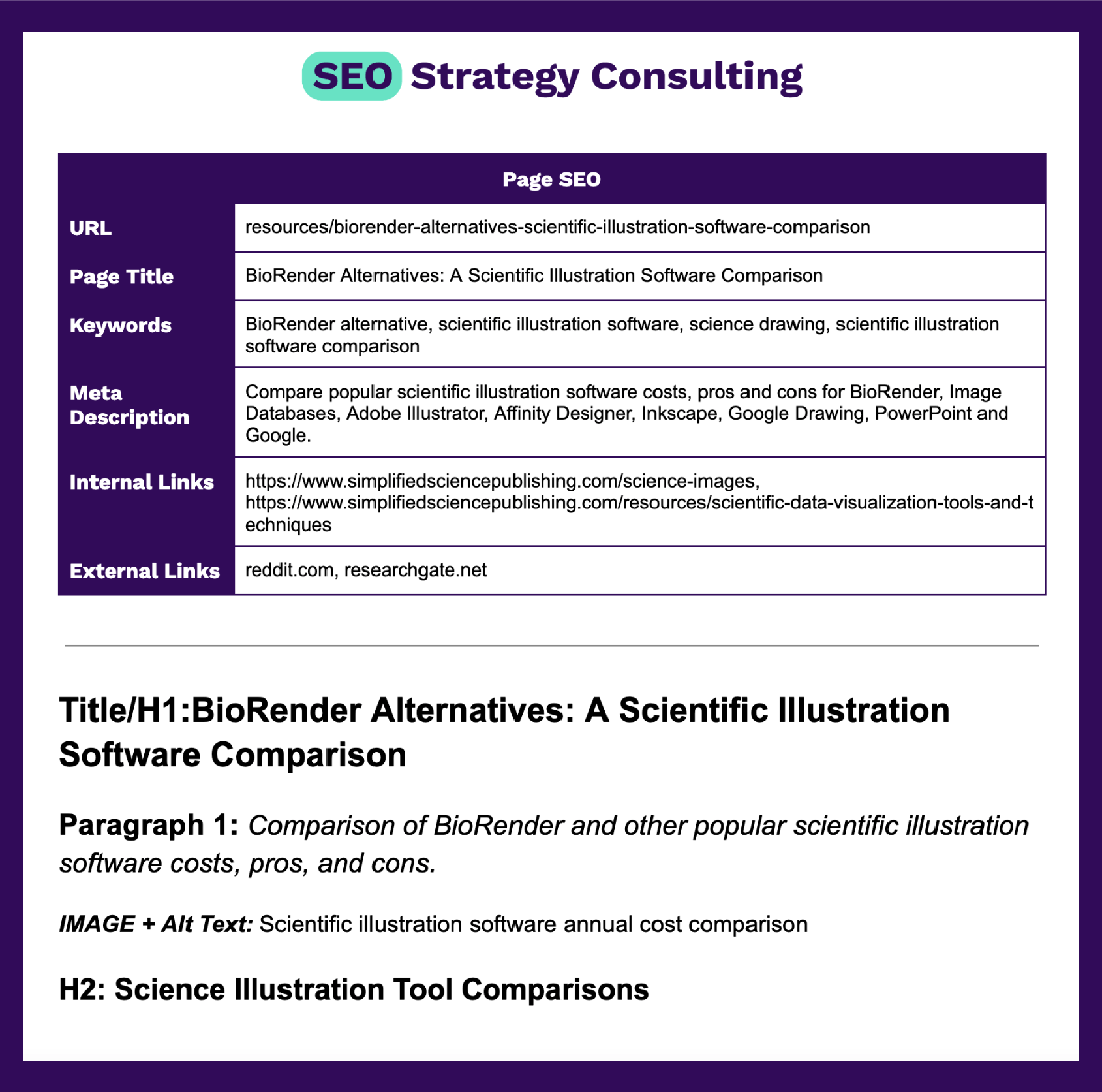 SEO Strategy Consulting

| Page SEO | |
|---|---|
| URL | resources/biorender-alternatives-scientific-illustration-software-comparison |
| Page Title | BioRender Alternatives: A Scientific Illustration Software Comparison |
| Keywords | BioRender alternative, scientific illustration software, science drawing, scientific illustration software comparison |
| Meta Description | Compare popular scientific illustration software costs, pros and cons for BioRender, Image Databases, Adobe Illustrator, Affinity Designer, Inkscape, Google Drawing, PowerPoint and Google. |
| Internal Links | https://www.simplifiedsciencepublishing.com/science-images, https://www.simplifiedsciencepublishing.com/resources/scientific-data-visualization-tools-and-techniques |
| External Links | reddit.com, researchgate.net |

Title/H1:BioRender Alternatives: A Scientific Illustration Software Comparison

Paragraph 1: Comparison of BioRender and other popular scientific illustration software costs, pros, and cons.

IMAGE + Alt Text: Scientific illustration software annual cost comparison

H2: Science Illustration Tool Comparisons